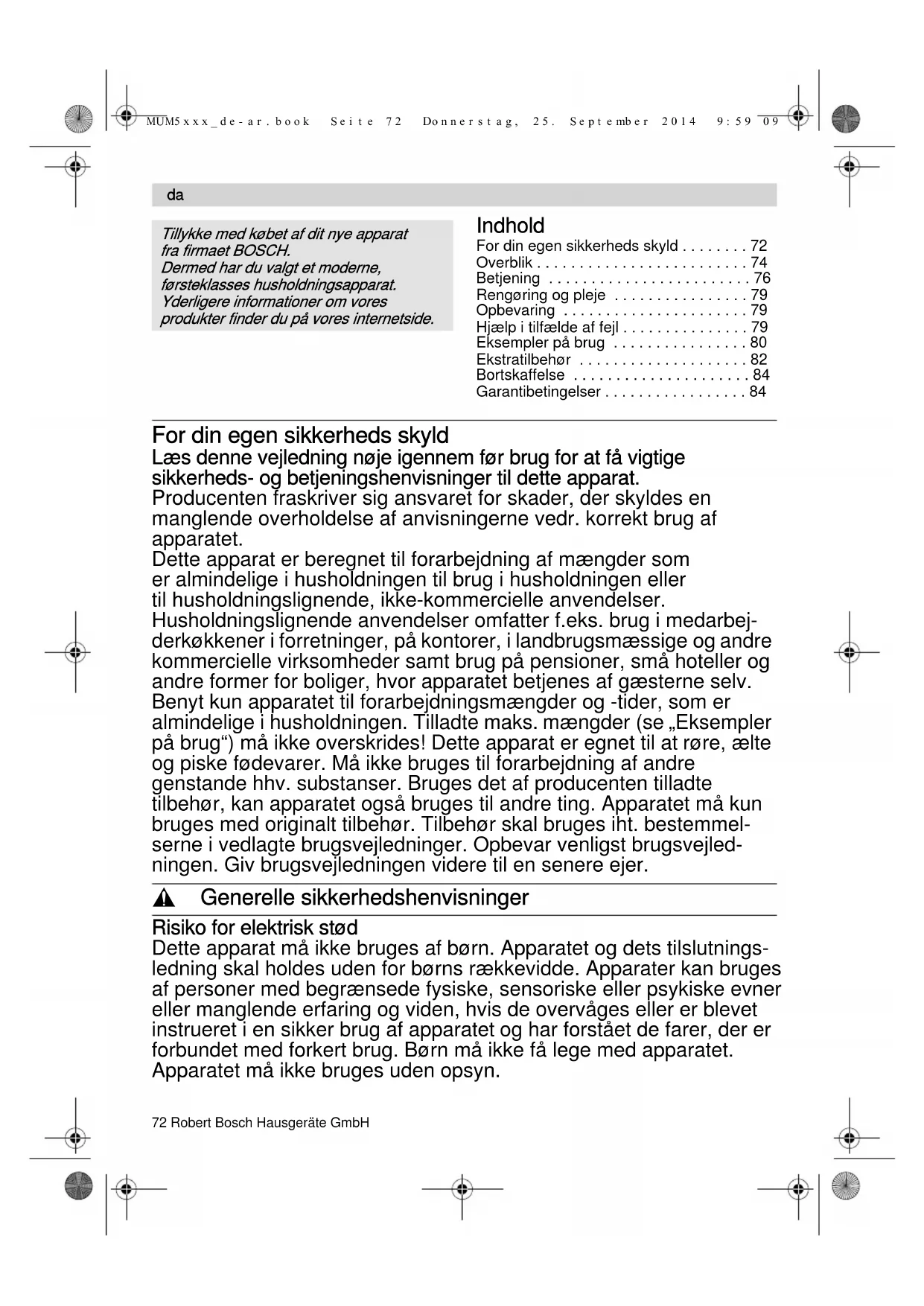 MUM5xxx_de-ar.book Seite 72 Donnerstag, 25. September 2014 9:59 09

da

Tillykke med købet af dit nye apparat fra firmaet BOSCH.
Dermed har du valgt et moderne, førsteklasses husholdningsapparat.
Yderligere informationer om vores produkter finder du på vores internetside.

Indhold
For din egen sikkerheds skyld . . . . . . . . 72
Overblik . . . . . . . . . . . . . . . . . . . . . . . . . 74
Betjening . . . . . . . . . . . . . . . . . . . . . . . . 76
Rengøring og pleje . . . . . . . . . . . . . . . . 79
Opbevaring . . . . . . . . . . . . . . . . . . . . . . 79
Hjælp i tilfælde af fejl . . . . . . . . . . . . . . . 79
Eksempler på brug . . . . . . . . . . . . . . . . 80
Ekstratilbehør . . . . . . . . . . . . . . . . . . . . 82
Bortskaffelse . . . . . . . . . . . . . . . . . . . . . 84
Garantibetingelser . . . . . . . . . . . . . . . . . 84

For din egen sikkerheds skyld
Læs denne vejledning nøje igennem før brug for at få vigtige sikkerheds- og betjeningshenvisninger til dette apparat.
Producenten fraskriver sig ansvaret for skader, der skyldes en manglende overholdelse af anvisningerne vedr. korrekt brug af apparatet.
Dette apparat er beregnet til forarbejdning af mængder som er almindelige i husholdningen til brug i husholdningen eller til husholdningslignende, ikke-kommercielle anvendelser. Husholdningslignende anvendelser omfatter f.eks. brug i medarbejderkøkkener i forretninger, på kontorer, i landbrugsmæssige og andre kommercielle virksomheder samt brug på pensioner, små hoteller og andre former for boliger, hvor apparatet betjenes af gæsterne selv.
Benyt kun apparatet til forarbejdningsmængder og -tider, som er almindelige i husholdningen. Tilladte maks. mængder (se „Eksempler på brug“) må ikke overskrides! Dette apparat er egnet til at røre, ælte og piske fødevarer. Må ikke bruges til forarbejdning af andre genstande hhv. substanser. Bruges det af producenten tilladte tilbehør, kan apparatet også bruges til andre ting. Apparatet må kun bruges med originalt tilbehør. Tilbehør skal bruges iht. bestemmelserne i vedlagte brugsvejledninger. Opbevar venligst brugsvejledningen. Giv brugsvejledningen videre til en senere ejer.

Generelle sikkerhedshenvisninger

Risiko for elektrisk stød
Dette apparat må ikke bruges af børn. Apparatet og dets tilslutningsledning skal holdes uden for børns rækkevidde. Apparater kan bruges af personer med begrænsede fysiske, sensoriske eller psykiske evner eller manglende erfaring og viden, hvis de overvåges eller er blevet instrueret i en sikker brug af apparatet og har forstået de farer, der er forbundet med forkert brug. Børn må ikke få lege med apparatet. Apparatet må ikke bruges uden opsyn.

72 Robert Bosch Hausgeräte GmbH